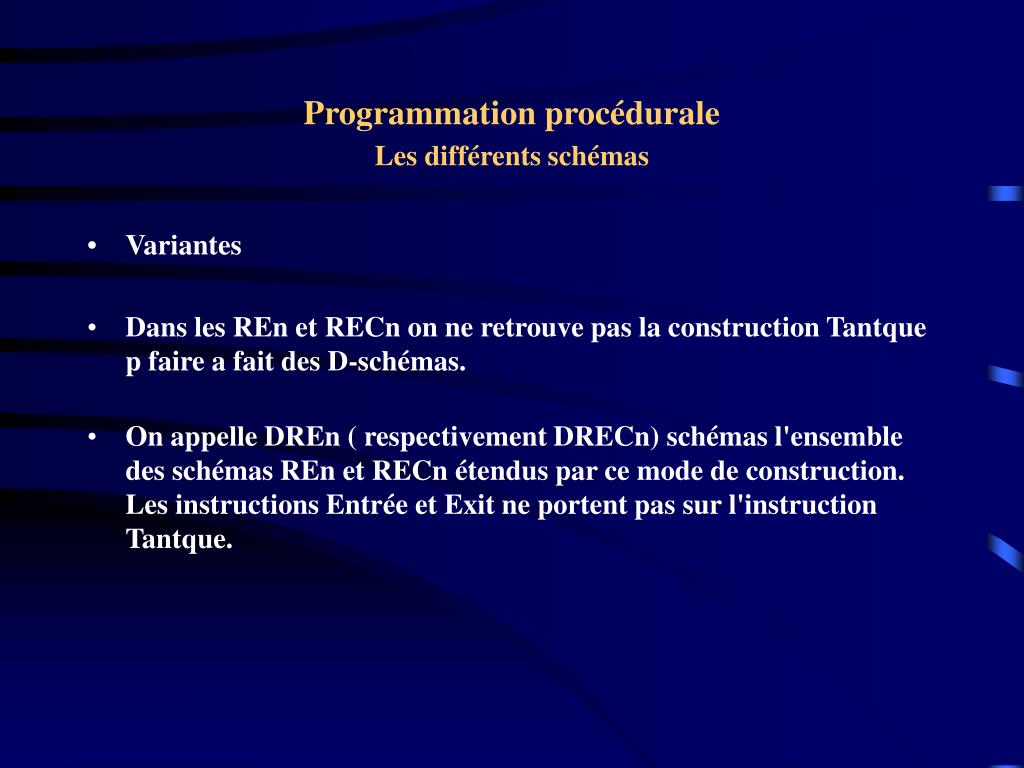 Programmation procédurale
Les différents schémas

• Variantes

• Dans les REn et RECn on ne retrouve pas la construction Tantque p faire a fait des D-schémas.

• On appelle DREn ( respectivement DRECn) schémas l'ensemble des schémas REn et RECn étendus par ce mode de construction. Les instructions Entrée et Exit ne portent pas sur l'instruction Tantque.